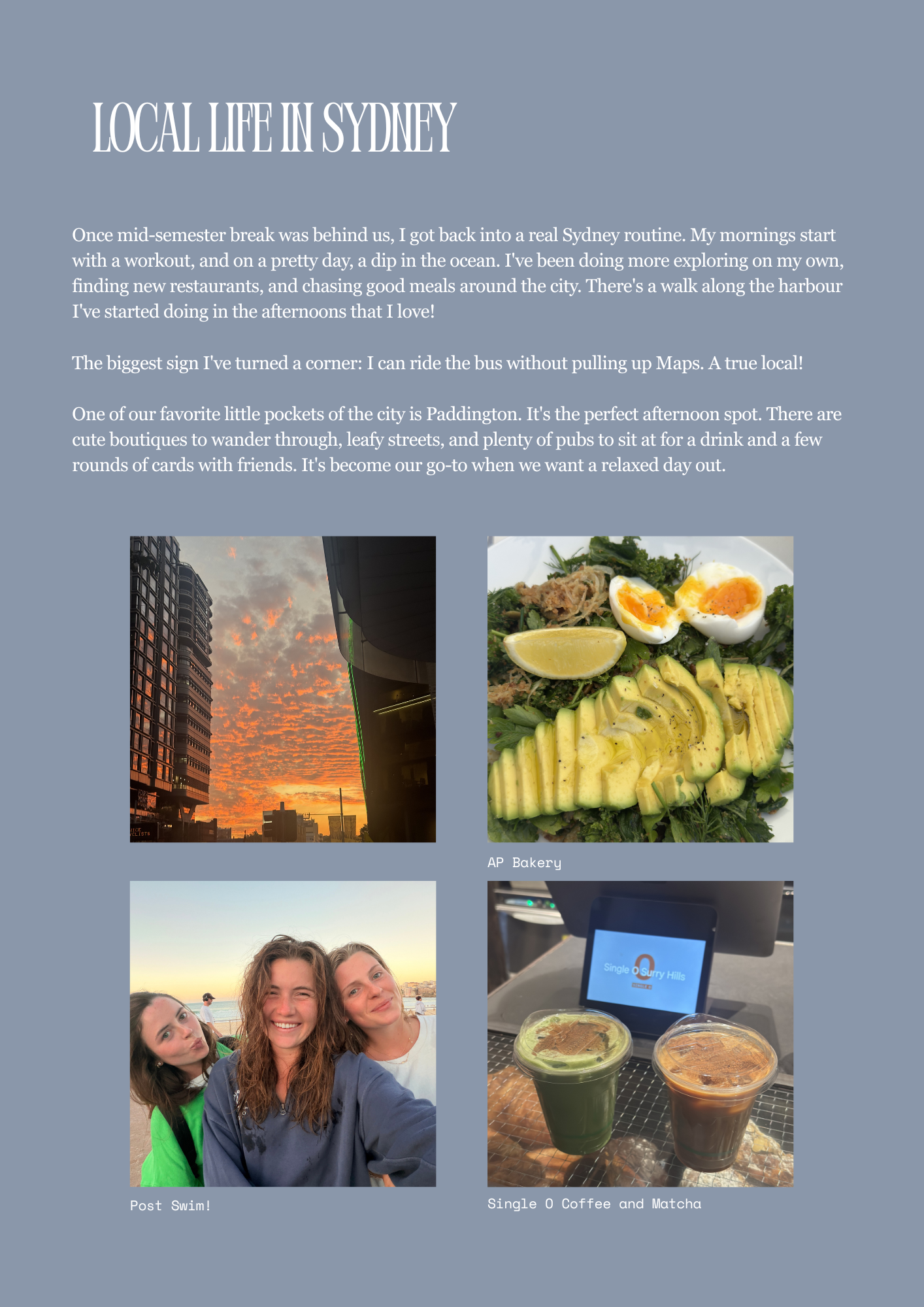 LOCAL LIFE IN SYDNEY

Once mid-semester break was behind us, I got back into a real Sydney routine. My mornings start with a workout, and on a pretty day, a dip in the ocean. I've been doing more exploring on my own, finding new restaurants, and chasing good meals around the city. There's a walk along the harbour I've started doing in the afternoons that I love!

The biggest sign I've turned a corner: I can ride the bus without pulling up Maps. A true local!

One of our favorite little pockets of the city is Paddington. It's the perfect afternoon spot. There are cute boutiques to wander through, leafy streets, and plenty of pubs to sit at for a drink and a few rounds of cards with friends. It's become our go-to when we want a relaxed day out.

AP Bakery

Single O Surry Hills

Post Swim!

Single O Coffee and Matcha